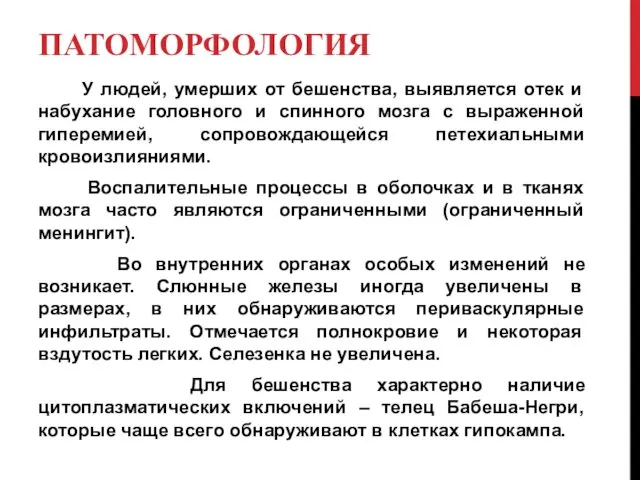 ПАТОМОРФОЛОГИЯ

У людей, умерших от бешенства, выявляется отек и набухание головного и спинного мозга с выраженной гиперемией, сопровождающейся петехиальными кровоизлияниями.

Воспалительные процессы в оболочках и в тканях мозга часто являются ограниченными (ограниченный менингит).

Во внутренних органах особых изменений не возникает. Слюнные железы иногда увеличены в размерах, в них обнаруживаются периваскулярные инфильтраты. Отмечается полнокровие и некоторая вздутость легких. Селезенка не увеличена.

Для бешенства характерно наличие цитоплазматических включений – телец Бабеша-Негри, которые чаще всего обнаруживают в клетках гипокампа.